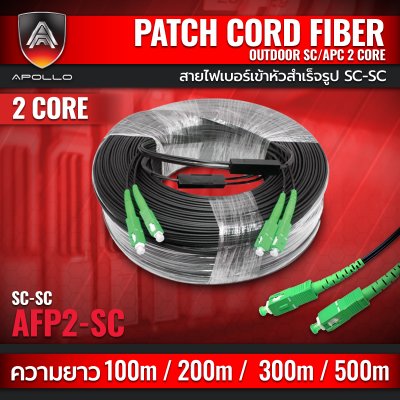 APOLLO

PATCH CORD FIBER
OUTDOOR SC/APC 2 CORE

สายไฟเบอร์เข้าหัวสำเร็จรูป SC-SC

2 CORE

SC-SC
AFP2-SC

ความยาว 100m / 200m / 300m / 500m